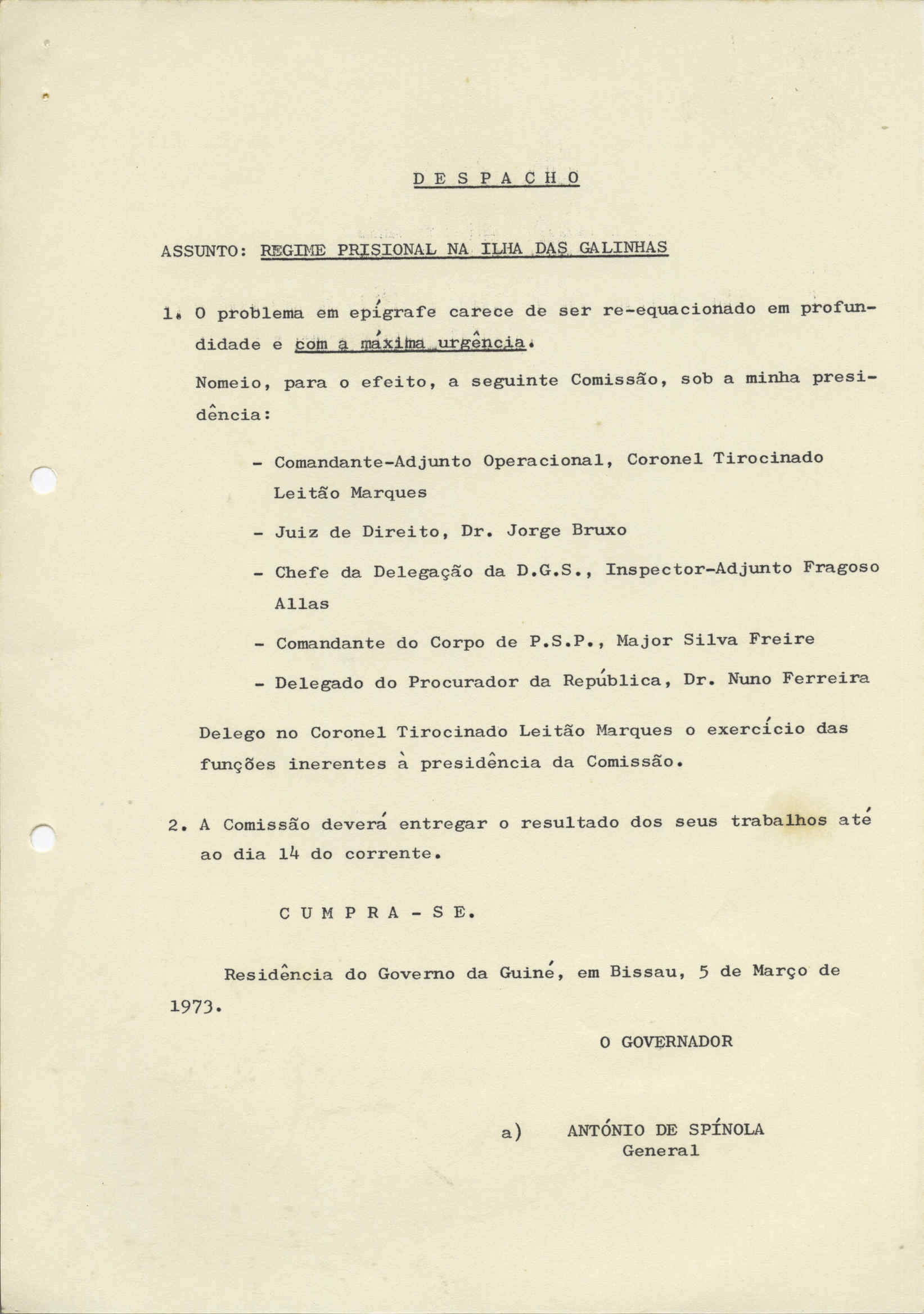 D E S P A C H O

ASSUNTO: REGIME PRISIONAL NA ILHA DAS GALINHAS

1. O problema em epígrafe carece de ser re-equacionado em profundidade e com a máxima urgência.

Nomeio, para o efeito, a seguinte Comissão, sob a minha presidência:

- Comandante-Adjunto Operacional, Coronel Tirocinado Leitão Marques
- Juiz de Direito, Dr. Jorge Bruxo
- Chefe da Delegação da D.G.S., Inspector-Adjunto Fragoso Allas
- Comandante do Corpo de P.S.P., Major Silva Freire
- Delegado do Procurador da República, Dr. Nuno Ferreira

Delego no Coronel Tirocinado Leitão Marques o exercício das funções inerentes à presidência da Comissão.

2. A Comissão deverá entregar o resultado dos seus trabalhos até ao dia 14 do corrente.

C U M P R A - S E.

Residência do Governo da Guiné, em Bissau, 5 de Março de 1973.

O GOVERNADOR

a) ANTÓNIO DE SPÍNOLA
General